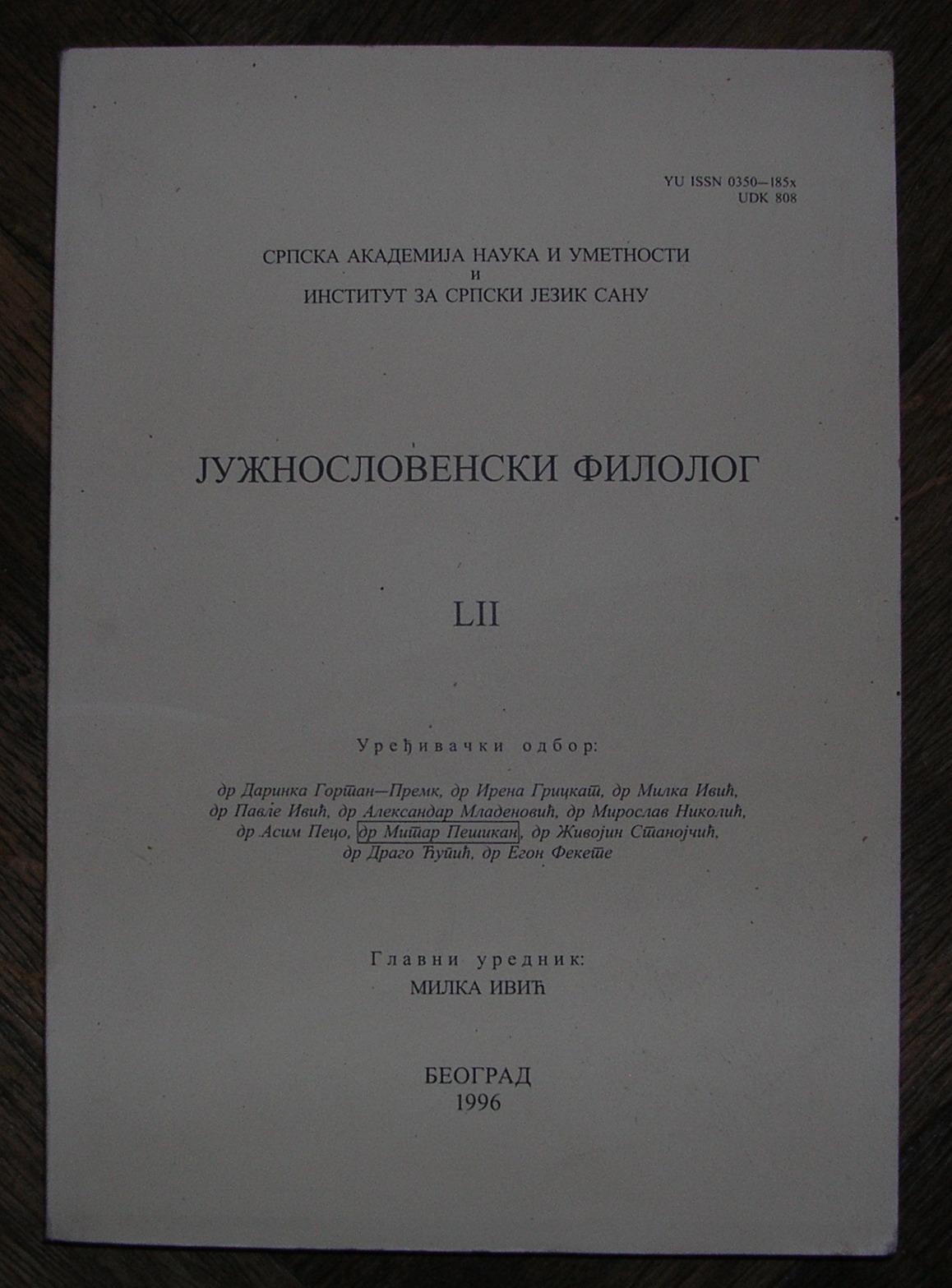 YU ISSN 0350—185x
UDK 808

СРПСКА АКАДЕМИЈА НАУКА И УМЕТНОСТИ
и
ИНСТИТУТ ЗА СРПСКИ ЈЕЗИК САНУ

ЈУЖНОСЛОВЕНСКИ ФИЛОЛОГ

LII

Уређивачки одбор:

др Даринка Гортан—Премк, др Ирена Грицкат, др Милка Ивић, др Павле Ивић, др Александар Младеновић, др Мирослав Николић, др Асим Пецо, др Митар Пешикан, др Живојин Станојчић, др Драго Ћупић, др Егон Фекете

Главни уредник:
МИЛКА ИВИЋ

БЕОГРАД
1996